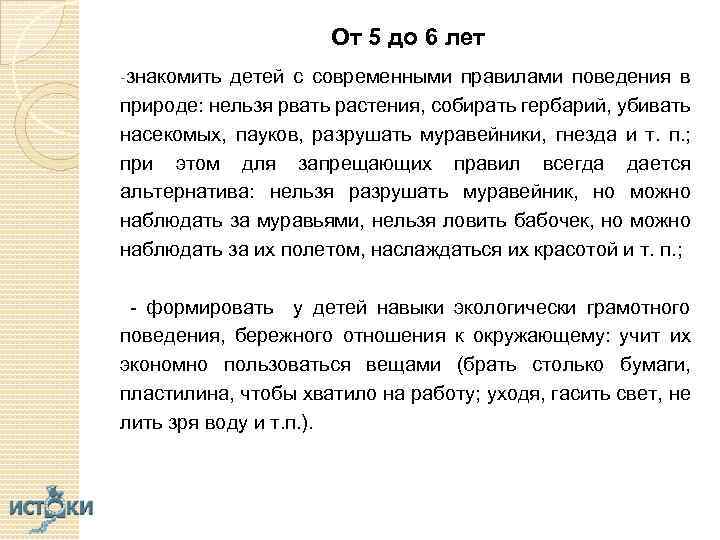 От 5 до 6 лет

-знакомить детей с современными правилами поведения в природе: нельзя рвать растения, собирать гербарий, убивать насекомых, пауков, разрушать муравейники, гнезда и т. п.; при этом для запрещающих правил всегда дается альтернатива: нельзя разрушать муравейник, но можно наблюдать за муравьями, нельзя ловить бабочек, но можно наблюдать за их полетом, наслаждаться их красотой и т. п.;

- формировать у детей навыки экологически грамотного поведения, бережного отношения к окружающему: учит их экономно пользоваться вещами (брать столько бумаги, пластилина, чтобы хватило на работу; уходя, гасить свет, не лить зря воду и т.п.).

ИСТОКИ